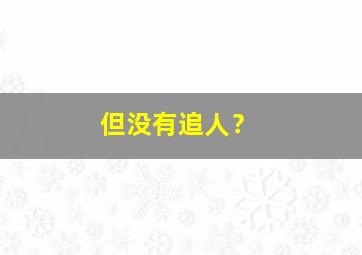 但没有追人？